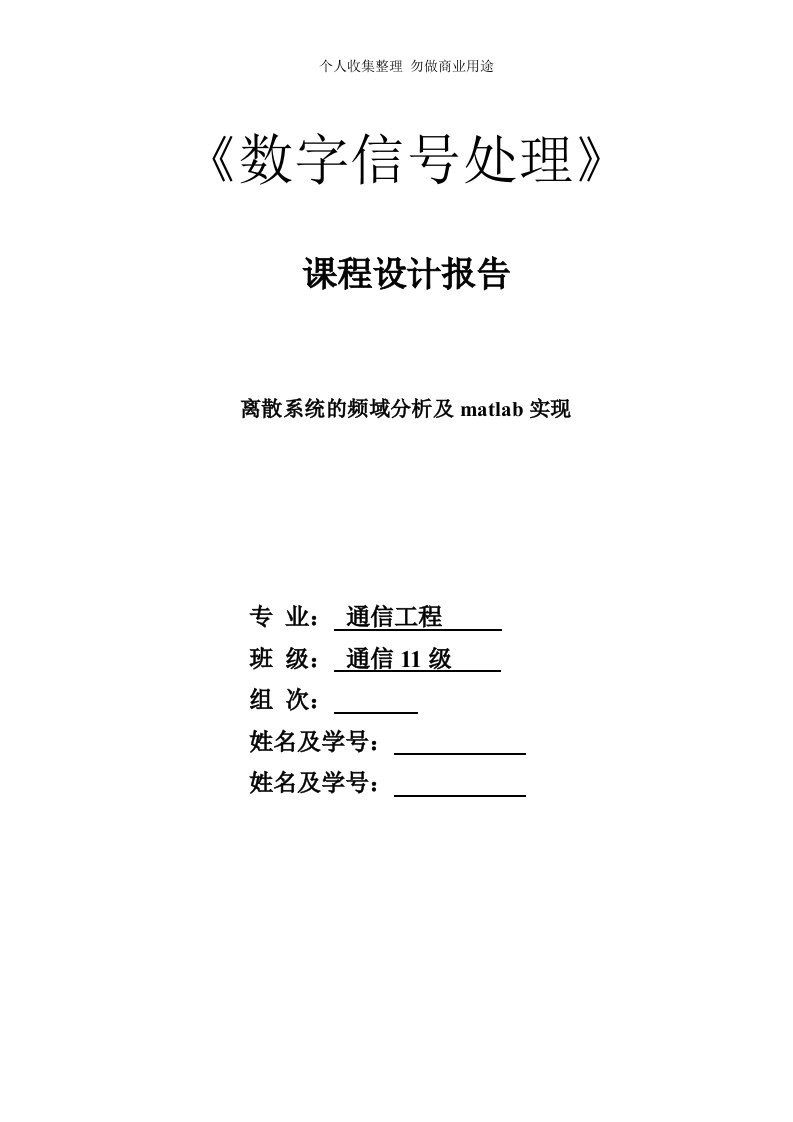 个人收集整理 勿做商业用途

《数字信号处理》

课程设计报告

离散系统的频域分析及 matlab 实现

专 业： 通信工程

班 级： 通信 11 级

组 次：

姓名及学号：

姓名及学号：